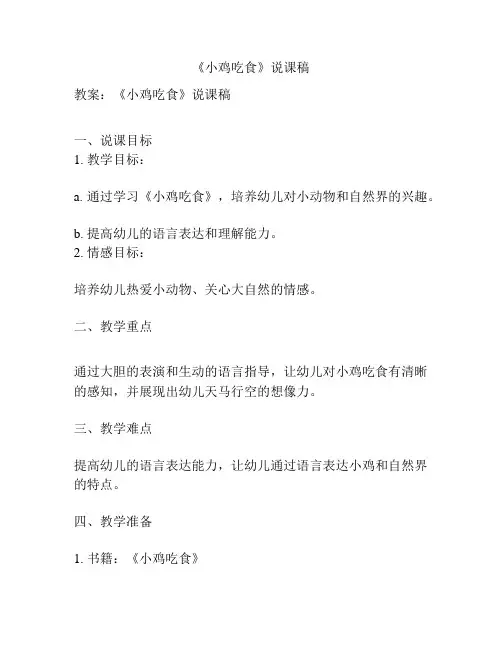 《小鸡吃食》说课稿

教案：《小鸡吃食》说课稿

一、说课目标
1. 教学目标：

a. 通过学习《小鸡吃食》，培养幼儿对小动物和自然界的兴趣。

b. 提高幼儿的语言表达和理解能力。
2. 情感目标：

培养幼儿热爱小动物、关心大自然的情感。

二、教学重点

通过大胆的表演和生动的语言指导，让幼儿对小鸡吃食有清晰的感知，并展现出幼儿天马行空的想像力。

三、教学难点

提高幼儿的语言表达能力，让幼儿通过语言表达小鸡和自然界的特点。

四、教学准备

1. 书籍：《小鸡吃食》